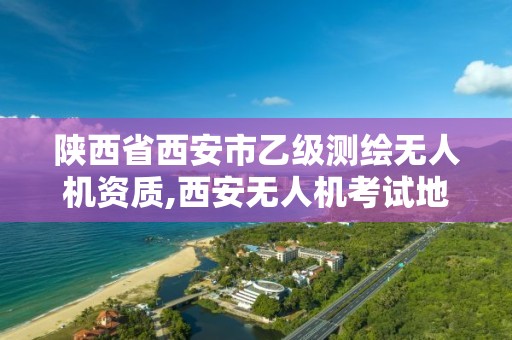 陕西省西安市乙级测绘无人机资质,西安无人机考试地